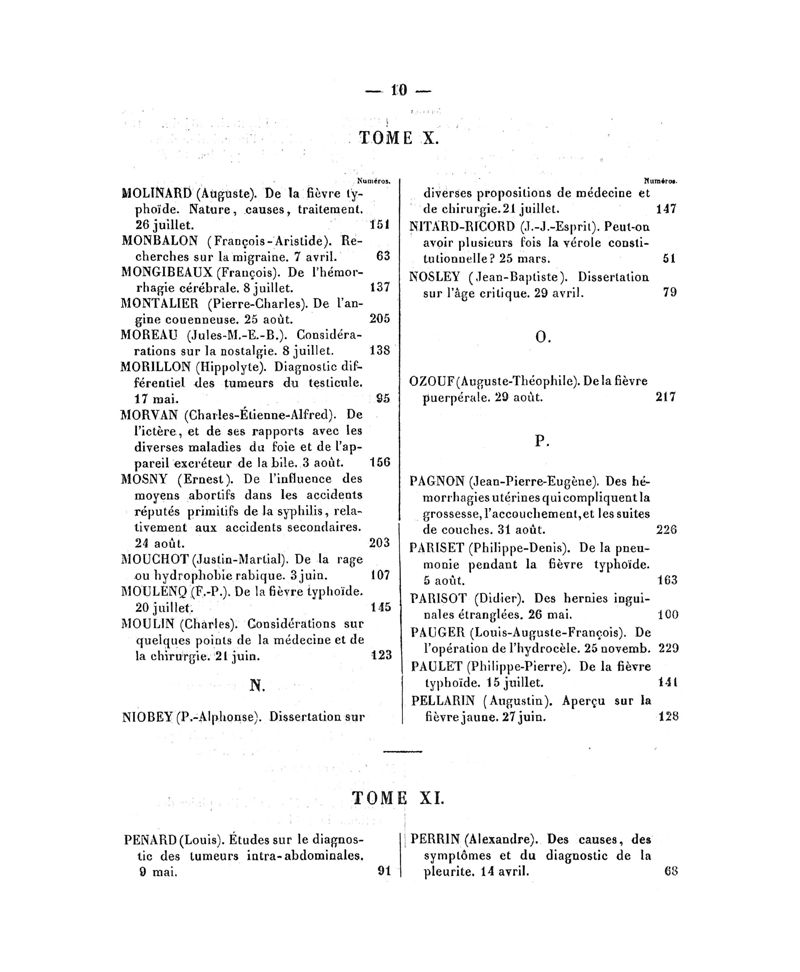 — 10 —

TOME X.

Numéros.

MOLINARD (Auguste). De la fièvre typhoïde. Nature, causes, traitement. 26 juillet. 151

MONBALON (François-Aristide). Recherches sur la migraine. 7 avril. 63

MONGIBEAUX (François). De l'hémorrhagie cérébrale. 8 juillet. 137

MONTALIER (Pierre-Charles). De l'angine couenneuse. 25 août. 205

MOREAU (Jules-M.-E.-B.). Considérations sur la nostalgie. 8 juillet. 138

MORILLON (Hippolyte). Diagnostic différentiel des tumeurs du testicule. 17 mai. 95

MORVAN (Charles-Étienne-Alfred). De l'ictère, et de ses rapports avec les diverses maladies du foie et de l'appareil excréteur de la bile. 3 août. 156

MOSNY (Ernest). De l'influence des moyens abortifs dans les accidents réputés primitifs de la syphilis, relativement aux accidents secondaires. 24 août. 203

MOUCHOT (Justin-Martial). De la rage ou hydrophobie rabique. 3 juin. 107

MOULENQ (F.-P.). De la fièvre typhoïde. 20 juillet. 145

MOULIN (Charles). Considérations sur quelques points de la médecine et de la chirurgie. 21 juin. 123

N.

NIOBEY (P.-Alphonse). Dissertation sur

Numéros.

diverses propositions de médecine et de chirurgie. 21 juillet. 147

NITARD-RICORD (J.-J.-Esprit). Peut-on avoir plusieurs fois la vérole constitutionnelle? 25 mars. 51

NOSLEY (Jean-Baptiste). Dissertation sur l'âge critique. 29 avril. 79

O.

OZOUF (Auguste-Théophile). De la fièvre puerpérale. 29 août. 217

P.

PAGNON (Jean-Pierre-Eugène). Des hémorrhagies utérines qui compliquent la grossesse, l'accouchement, et les suites de couches. 31 août. 226

PARISET (Philippe-Denis). De la pneumonie pendant la fièvre typhoïde. 5 août. 163

PARISOT (Didier). Des hernies inguinales étranglées. 26 mai. 100

PAUGER (Louis-Auguste-François). De l'opération de l'hydrocèle. 25 novemb. 229

PAULET (Philippe-Pierre). De la fièvre typhoïde. 15 juillet. 141

PELLARIN (Augustin). Aperçu sur la fièvre jaune. 27 juin. 128

TOME XI.

PENARD (Louis). Études sur le diagnostic des tumeurs intra-abdominales. 9 mai. 91

PERRIN (Alexandre). Des causes, des symptômes et du diagnostic de la pleurite. 14 avril. 68